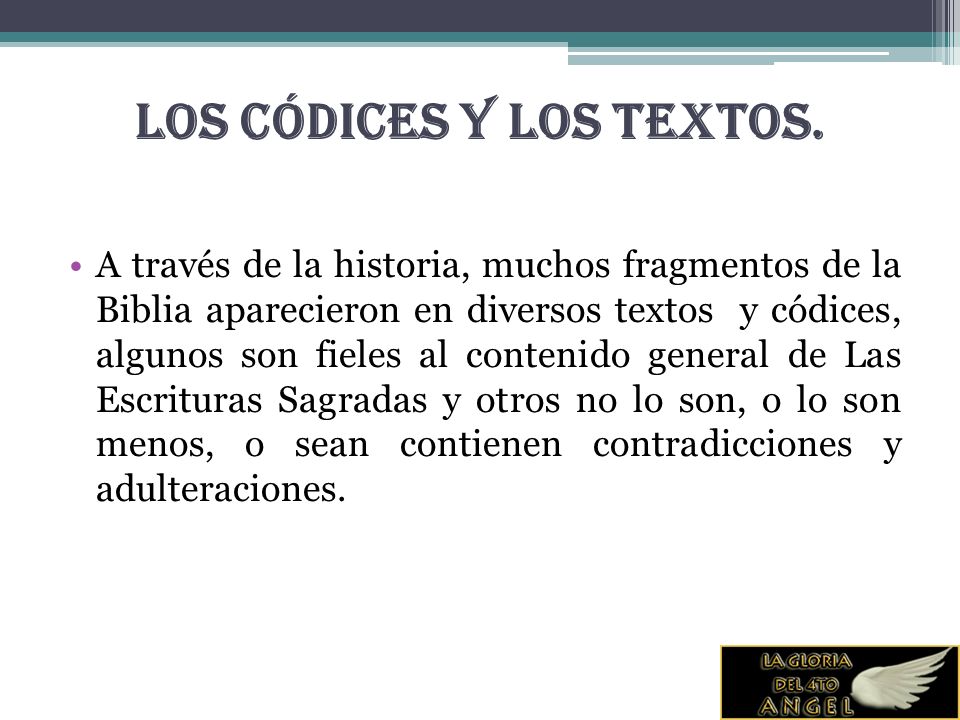 LOS CÓDICES Y LOS TEXTOS.

• A través de la historia, muchos fragmentos de la Biblia aparecieron en diversos textos y códices, algunos son fieles al contenido general de Las Escrituras Sagradas y otros no lo son, o lo son menos, o sean contienen contradicciones y adulteraciones.

LA GLORIA DEL 4TO ANGEL